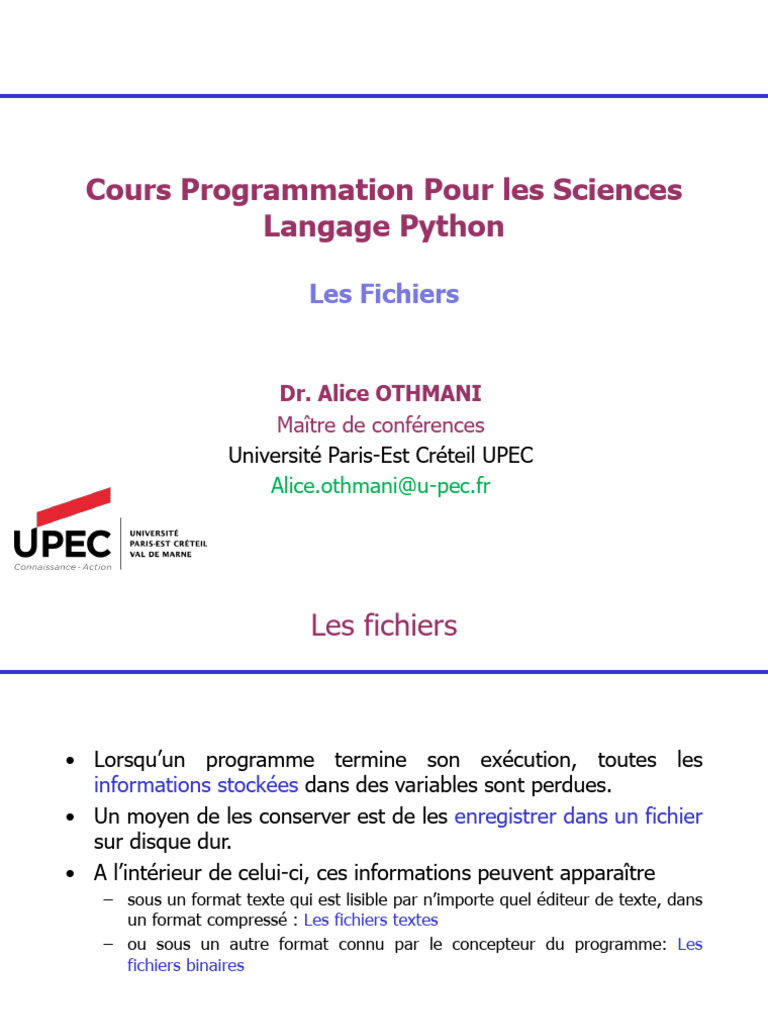 Cours Programmation Pour les Sciences
Langage Python

Les Fichiers

Dr. Alice OTHMANI
Maître de conférences
Université Paris-Est Créteil UPEC
Alice.othmani@u-pec.fr

UPEC
Connaissance - Action
UNIVERSITÉ
PARIS-EST CRÉTEIL
VAL DE MARNE

Les fichiers

• Lorsqu'un programme termine son exécution, toutes les informations stockées dans des variables sont perdues.
• Un moyen de les conserver est de les enregistrer dans un fichier sur disque dur.
• A l'intérieur de celui-ci, ces informations peuvent apparaître
– sous un format texte qui est lisible par n'importe quel éditeur de texte, dans un format compressé : Les fichiers textes
– ou sous un autre format connu par le concepteur du programme: Les fichiers binaires